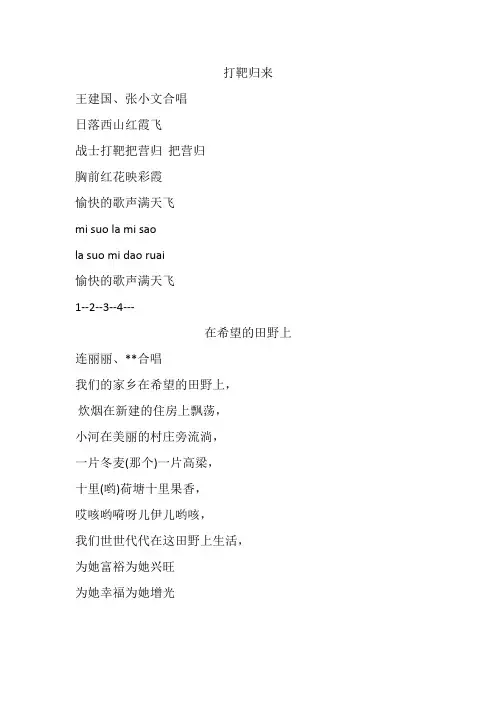 打靶归来

王建国、张小文合唱

日落西山红霞飞

战士打靶把营归 把营归

胸前红花映彩霞

愉快的歌声满天飞

mi suo la mi sao

la suo mi dao ruai

愉快的歌声满天飞

1--2--3--4---

在希望的田野上

连丽丽、**合唱

我们的家乡在希望的田野上，

炊烟在新建的住房上飘荡，

小河在美丽的村庄旁流淌，

一片冬麦(那个)一片高粱，

十里(哟)荷塘十里果香，

哎咳哟嗬呀儿伊儿哟咳，

我们世世代代在这田野上生活，

为她富裕为她兴旺

为她幸福为她增光